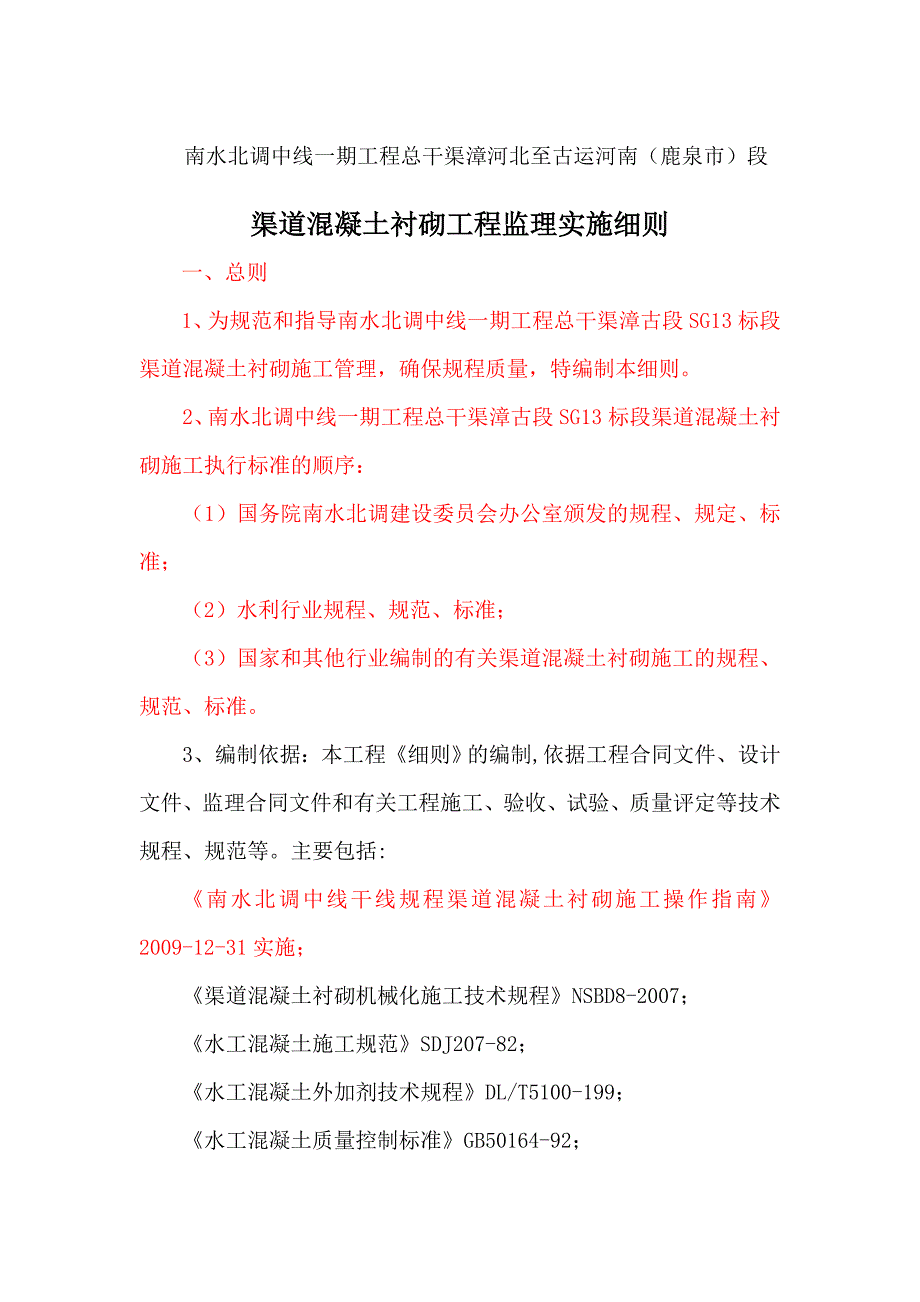 南水北调中线一期工程总干渠漳河北至古运河南（鹿泉市）段

渠道混凝土衬砌工程监理实施细则

一、总则

1、为规范和指导南水北调中线一期工程总干渠漳古段 SG13 标段渠道混凝土衬砌施工管理，确保规程质量，特编制本细则。

2、南水北调中线一期工程总干渠漳古段 SG13 标段渠道混凝土衬砌施工执行标准的顺序：

（1）国务院南水北调建设委员会办公室颁发的规程、规定、标准；

（2）水利行业规程、规范、标准；

（3）国家和其他行业编制的有关渠道混凝土衬砌施工的规程、规范、标准。

3、编制依据：本工程《细则》的编制,依据工程合同文件、设计文件、监理合同文件和有关工程施工、验收、试验、质量评定等技术规程、规范等。主要包括:

《南水北调中线干线规程渠道混凝土衬砌施工操作指南》2009-12-31 实施；

《渠道混凝土衬砌机械化施工技术规程》NSBD8-2007；

《水工混凝土施工规范》SDJ207-82；

《水工混凝土外加剂技术规程》DL/T5100-199；

《水工混凝土质量控制标准》GB50164-92；